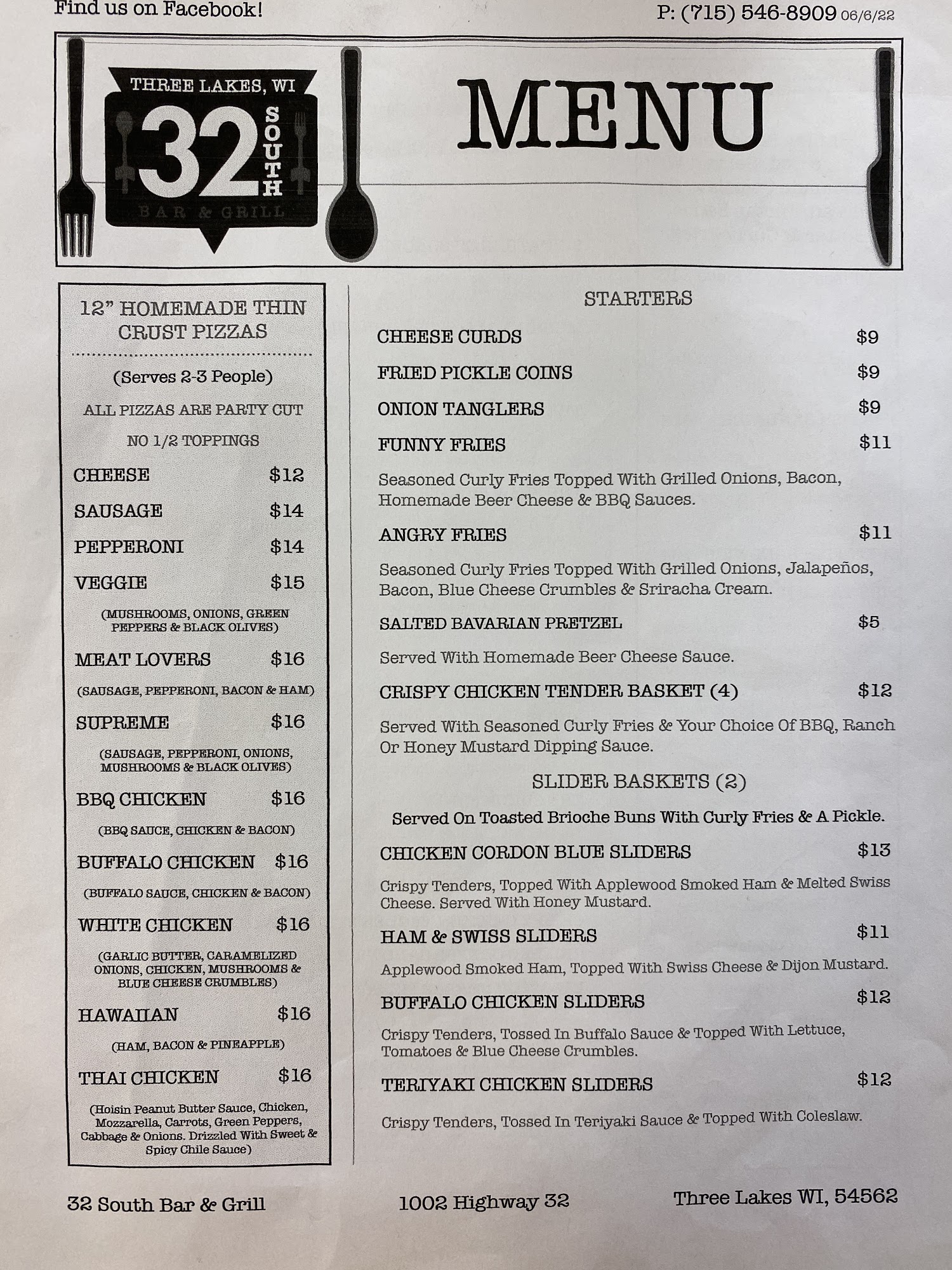 Find us on Facebook!

P: (715) 546-8909 06/6/22

THREE LAKES, WI
32 SOUTH
BAR & GRILL

MENU

12" HOMEMADE THIN CRUST PIZZAS

(Serves 2-3 People)

ALL PIZZAS ARE PARTY CUT

NO 1/2 TOPPINGS

CHEESE $12

SAUSAGE $14

PEPPERONI $14

VEGGIE $15

(MUSHROOMS, ONIONS, GREEN PEPPERS & BLACK OLIVES)

MEAT LOVERS $16

(SAUSAGE, PEPPERONI, BACON & HAM)

SUPREME $16

(SAUSAGE, PEPPERONI, ONIONS, MUSHROOMS & BLACK OLIVES)

BBQ CHICKEN $16

(BBQ SAUCE, CHICKEN & BACON)

BUFFALO CHICKEN $16

(BUFFALO SAUCE, CHICKEN & BACON)

WHITE CHICKEN $16

(GARLIC BUTTER, CARAMELIZED ONIONS, CHICKEN, MUSHROOMS & BLUE CHEESE CRUMBLES)

HAWAIIAN $16

(HAM, BACON & PINEAPPLE)

THAI CHICKEN $16

(Hoisin Peanut Butter Sauce, Chicken, Mozzarella, Carrots, Green Peppers, Cabbage & Onions. Drizzled With Sweet & Spicy Chile Sauce)

STARTERS

CHEESE CURDS $9

FRIED PICKLE COINS $9

ONION TANGLERS $9

FUNNY FRIES $11

Seasoned Curly Fries Topped With Grilled Onions, Bacon, Homemade Beer Cheese & BBQ Sauces.

ANGRY FRIES $11

Seasoned Curly Fries Topped With Grilled Onions, Jalapeños, Bacon, Blue Cheese Crumbles & Sriracha Cream.

SALTED BAVARIAN PRETZEL $5

Served With Homemade Beer Cheese Sauce.

CRISPY CHICKEN TENDER BASKET (4) $12

Served With Seasoned Curly Fries & Your Choice Of BBQ, Ranch Or Honey Mustard Dipping Sauce.

SLIDER BASKETS (2)

Served On Toasted Brioche Buns With Curly Fries & A Pickle.

CHICKEN CORDON BLUE SLIDERS $13

Crispy Tenders, Topped With Applewood Smoked Ham & Melted Swiss Cheese. Served With Honey Mustard.

HAM & SWISS SLIDERS $11

Applewood Smoked Ham, Topped With Swiss Cheese & Dijon Mustard.

BUFFALO CHICKEN SLIDERS $12

Crispy Tenders, Tossed In Buffalo Sauce & Topped With Lettuce, Tomatoes & Blue Cheese Crumbles.

TERIYAKI CHICKEN SLIDERS $12

Crispy Tenders, Tossed In Teriyaki Sauce & Topped With Coleslaw.

32 South Bar & Grill 1002 Highway 32 Three Lakes WI, 54562